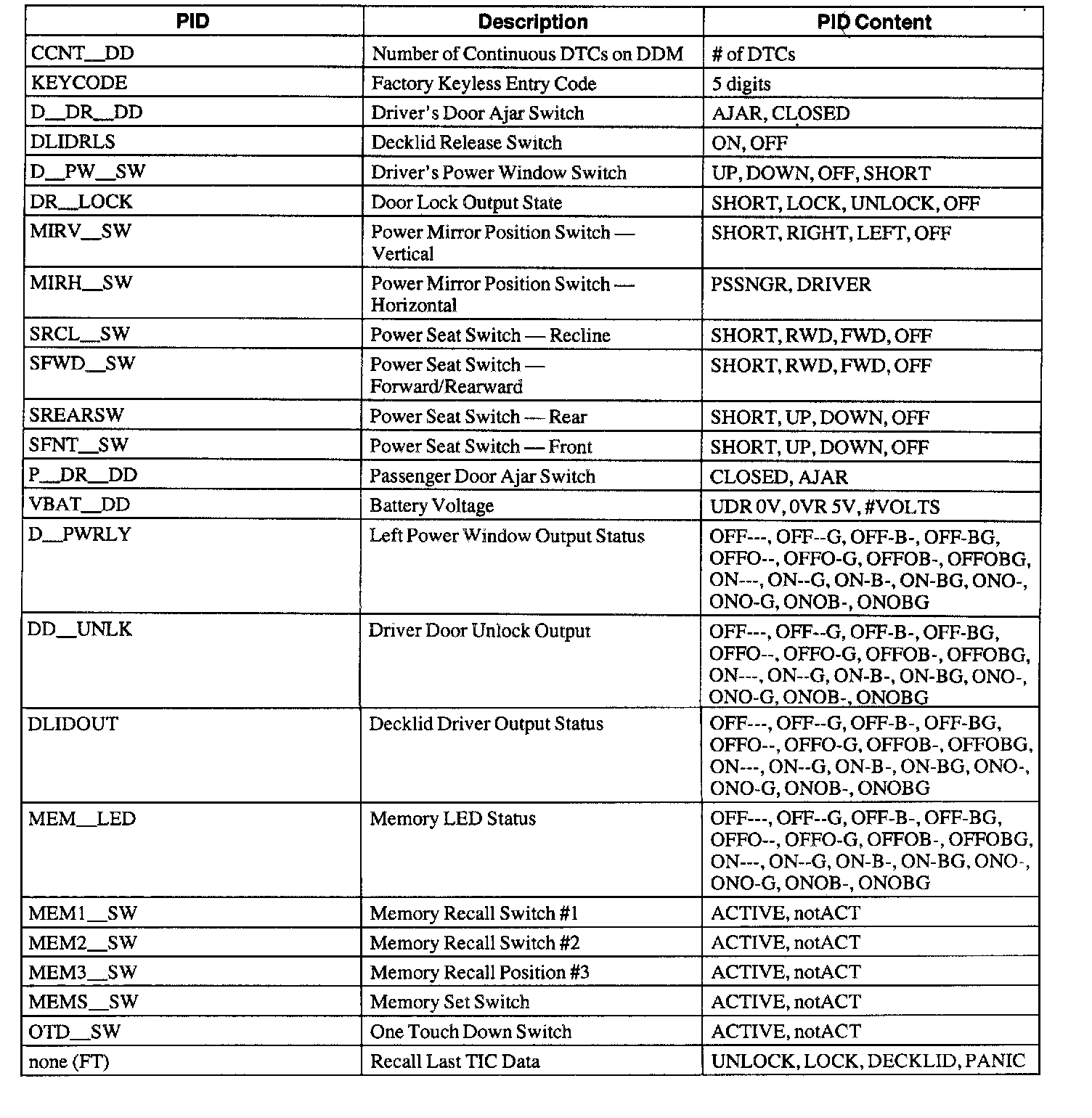 | PID | Description | PID Content |
|---|---|---|
| CCNT__DD | Number of Continuous DTCs on DDM | # of DTCs |
| KEYCODE | Factory Keyless Entry Code | 5 digits |
| D__DR__DD | Driver's Door Ajar Switch | AJAR, CLOSED |
| DLIDRLS | Decklid Release Switch | ON, OFF |
| D__PW__SW | Driver's Power Window Switch | UP, DOWN, OFF, SHORT |
| DR__LOCK | Door Lock Output State | SHORT, LOCK, UNLOCK, OFF |
| MIRV__SW | Power Mirror Position Switch — Vertical | SHORT, RIGHT, LEFT, OFF |
| MIRH__SW | Power Mirror Position Switch — Horizontal | PSSNGR, DRIVER |
| SRCL__SW | Power Seat Switch — Recline | SHORT, RWD, FWD, OFF |
| SFWD__SW | Power Seat Switch — Forward/Rearward | SHORT, RWD, FWD, OFF |
| SREARSW | Power Seat Switch — Rear | SHORT, UP, DOWN, OFF |
| SFNT__SW | Power Seat Switch — Front | SHORT, UP, DOWN, OFF |
| P__DR__DD | Passenger Door Ajar Switch | CLOSED, AJAR |
| VBAT__DD | Battery Voltage | UDR 0V, 0VR 5V, #VOLTS |
| D__PWRLY | Left Power Window Output Status | OFF---, OFF--G, OFF-B-, OFF-BG, OFFO--, OFFO-G, OFFOB-, OFFOBG, ON---, ON--G, ON-B-, ON-BG, ONO-, ONO-G, ONOB-, ONOBG |
| DD__UNLK | Driver Door Unlock Output | OFF---, OFF--G, OFF-B-, OFF-BG, OFFO--, OFFO-G, OFFOB-, OFFOBG, ON---, ON--G, ON-B-, ON-BG, ONO-, ONO-G, ONOB-, ONOBG |
| DLIDOUT | Decklid Driver Output Status | OFF---, OFF--G, OFF-B-, OFF-BG, OFFO--, OFFO-G, OFFOB-, OFFOBG, ON---, ON--G, ON-B-, ON-BG, ONO-, ONO-G, ONOB-, ONOBG |
| MEM__LED | Memory LED Status | OFF---, OFF--G, OFF-B-, OFF-BG, OFFO--, OFFO-G, OFFOB-, OFFOBG, ON---, ON--G, ON-B-, ON-BG, ONO-, ONO-G, ONOB-, ONOBG |
| MEM1__SW | Memory Recall Switch #1 | ACTIVE, notACT |
| MEM2__SW | Memory Recall Switch #2 | ACTIVE, notACT |
| MEM3__SW | Memory Recall Position #3 | ACTIVE, notACT |
| MEMS__SW | Memory Set Switch | ACTIVE, notACT |
| OTD__SW | One Touch Down Switch | ACTIVE, notACT |
| none (FT) | Recall Last TIC Data | UNLOCK, LOCK, DECKLID, PANIC |